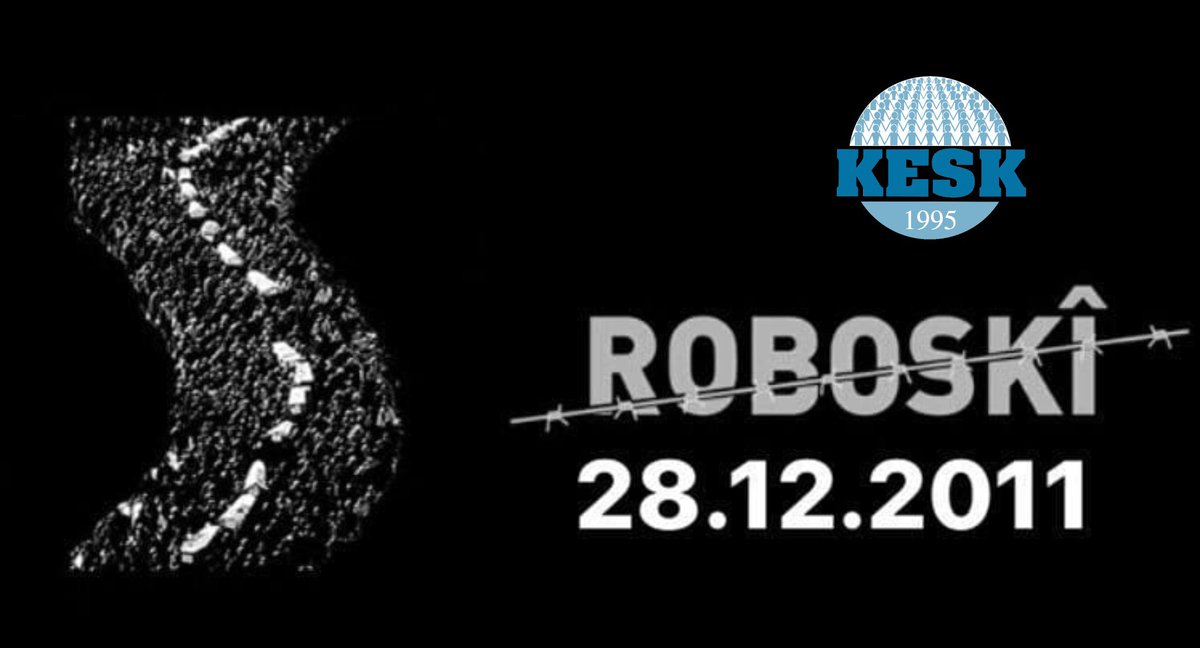 KESK
1995

ROBOSKÎ
28.12.2011